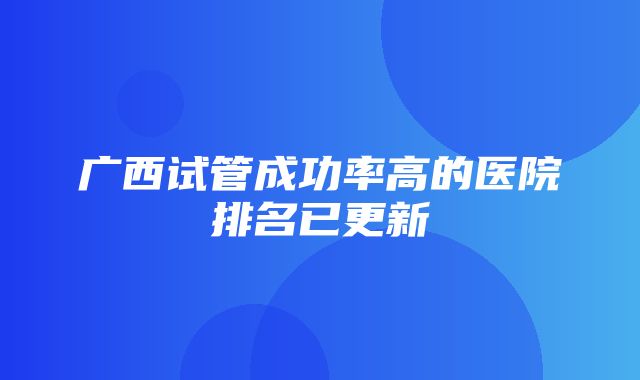 广西试管成功率高的医院排名已更新